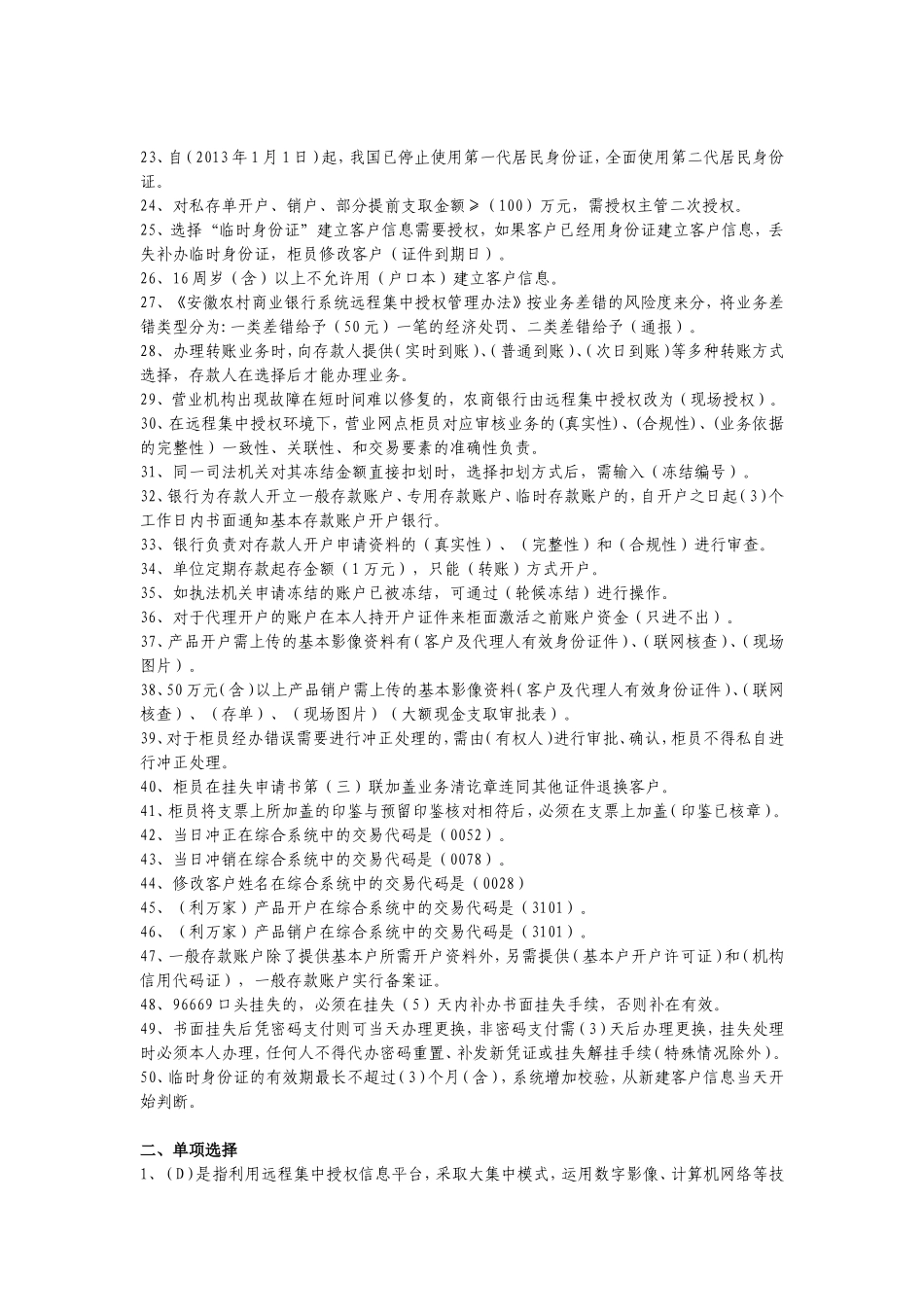 23、自（2013年1月1日）起，我国已停止使用第一代居民身份证，全面使用第二代居民身份证。
24、对私存单开户、销户、部分提前支取金额≥（100）万元，需授权主管二次授权。
25、选择“临时身份证”建立客户信息需要授权，如果客户已经用身份证建立客户信息，丢失补办临时身份证，柜员修改客户（证件到期日）。
26、16周岁（含）以上不允许用（户口本）建立客户信息。
27、《安徽农村商业银行系统远程集中授权管理办法》按业务差错的风险度来分，将业务差错类型分为：一类差错给予（50元）一笔的经济处罚、二类差错给予（通报）。
28、办理转账业务时，向存款人提供（实时到账）、（普通到账）、（次日到账）等多种转账方式选择，存款人在选择后才能办理业务。
29、营业机构出现故障在短时间难以修复的，农商银行由远程集中授权改为（现场授权）。
30、在远程集中授权环境下，营业网点柜员对应审核业务的（真实性）、（合规性）、（业务依据的完整性）一致性、关联性、和交易要素的准确性负责。
31、同一司法机关对其冻结金额直接扣划时，选择扣划方式后，需输入（冻结编号）。
32、银行为存款人开立一般存款账户、专用存款账户、临时存款账户的，自开户之日起（3）个工作日内书面通知基本存款账户开户银行。
33、银行负责对存款人开户申请资料的（真实性）、（完整性）和（合规性）进行审查。
34、单位定期存款起存金额（1万元），只能（转账）方式开户。
35、如执法机关申请冻结的账户已被冻结，可通过（轮候冻结）进行操作。
36、对于代理开户的账户在本人持开户证件来柜面激活之前账户资金（只进不出）。
37、产品开户需上传的基本影像资料有（客户及代理人有效身份证件）、（联网核查）、（现场图片）。
38、50万元（含）以上产品销户需上传的基本影像资料（客户及代理人有效身份证件）、（联网核查）、（存单）、（现场图片）（大额现金支取审批表）。
39、对于柜员经办错误需要进行冲正处理的，需由（有权人）进行审批、确认，柜员不得私自进行冲正处理。
40、柜员在挂失申请书第（三）联加盖业务清讫章连同其他证件退换客户。
41、柜员将支票上所加盖的印鉴与预留印鉴核对相符后，必须在支票上加盖（印鉴已核章）。
42、当日冲正在综合系统中的交易代码是（0052）。
43、当日冲销在综合系统中的交易代码是（0078）。
44、修改客户姓名在综合系统中的交易代码是（0028）
45、（利万家）产品开户在综合系统中的交易代码是（3101）。
46、（利万家）产品销户在综合系统中的交易代码是（3101）。
47、一般存款账户除了提供基本户所需开户资料外，另需提供（基本户开户许可证）和（机构信用代码证），一般存款账户实行备案证。
48、96669口头挂失的，必须在挂失（5）天内补办书面挂失手续，否则补在有效。
49、书面挂失后凭密码支付则可当天办理更换，非密码支付需（3）天后办理更换，挂失处理时必须本人办理，任何人不得代办密码重置、补发新凭证或挂失解挂手续（特殊情况除外）。
50、临时身份证的有效期最长不超过（3）个月（含），系统增加校验，从新建客户信息当天开始判断。

二、单项选择
1、（D）是指利用远程集中授权信息平台，采取大集中模式，运用数字影像、计算机网络等技